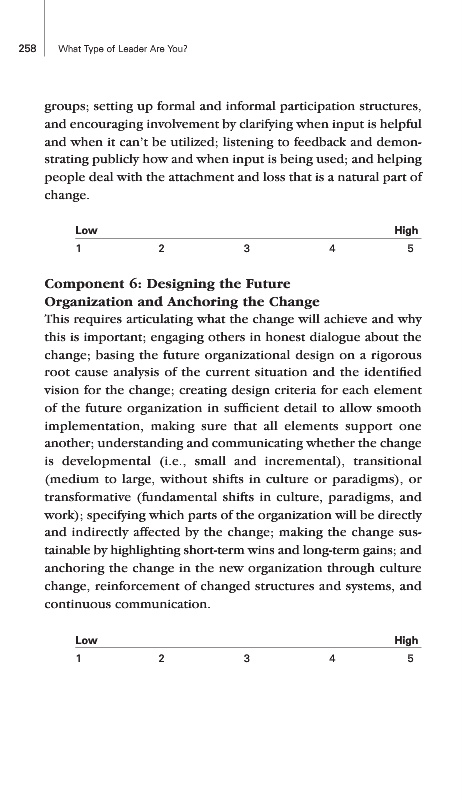 258 What Type of Leader Are You?

groups; setting up formal and informal participation structures, and encouraging involvement by clarifying when input is helpful and when it can't be utilized; listening to feedback and demonstrating publicly how and when input is being used; and helping people deal with the attachment and loss that is a natural part of change.

| Low | | | | High |
|---|---|---|---|---|
| 1 | 2 | 3 | 4 | 5 |

Component 6: Designing the Future Organization and Anchoring the Change

This requires articulating what the change will achieve and why this is important; engaging others in honest dialogue about the change; basing the future organizational design on a rigorous root cause analysis of the current situation and the identified vision for the change; creating design criteria for each element of the future organization in sufficient detail to allow smooth implementation, making sure that all elements support one another; understanding and communicating whether the change is developmental (i.e., small and incremental), transitional (medium to large, without shifts in culture or paradigms), or transformative (fundamental shifts in culture, paradigms, and work); specifying which parts of the organization will be directly and indirectly affected by the change; making the change sustainable by highlighting short-term wins and long-term gains; and anchoring the change in the new organization through culture change, reinforcement of changed structures and systems, and continuous communication.

| Low | | | | High |
|---|---|---|---|---|
| 1 | 2 | 3 | 4 | 5 |